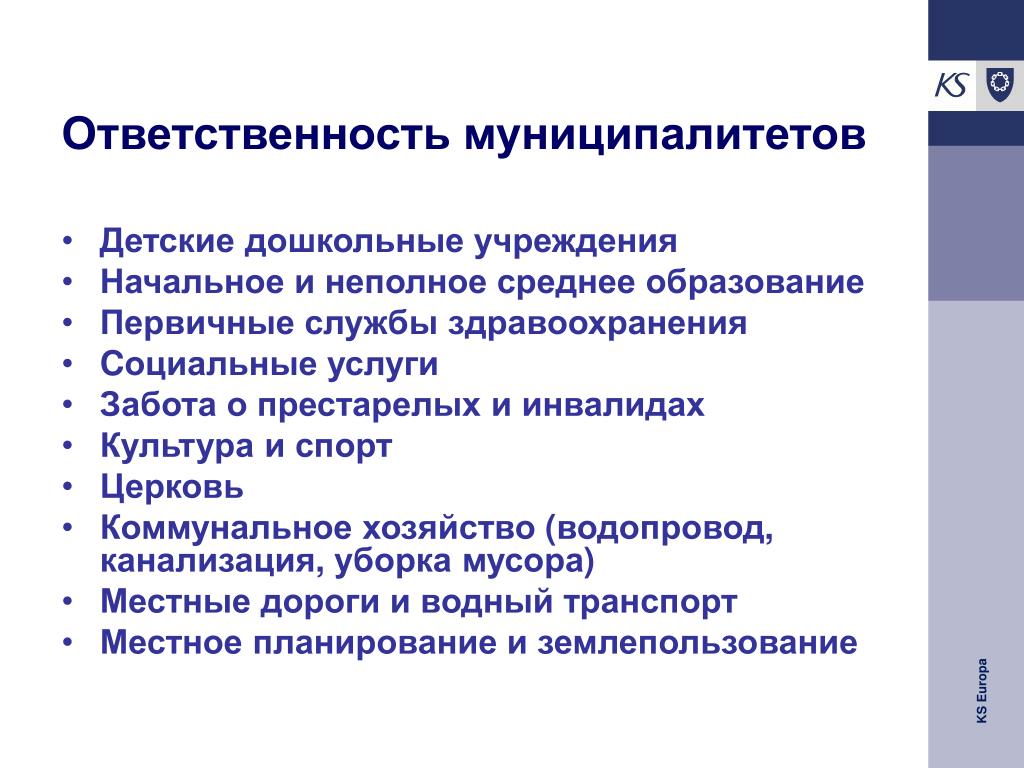 KS

Ответственность муниципалитетов

• Детские дошкольные учреждения
• Начальное и неполное среднее образование
• Первичные службы здравоохранения
• Социальные услуги
• Забота о престарелых и инвалидах
• Культура и спорт
• Церковь
• Коммунальное хозяйство (водопровод, канализация, уборка мусора)
• Местные дороги и водный транспорт
• Местное планирование и землепользование

KS Europa